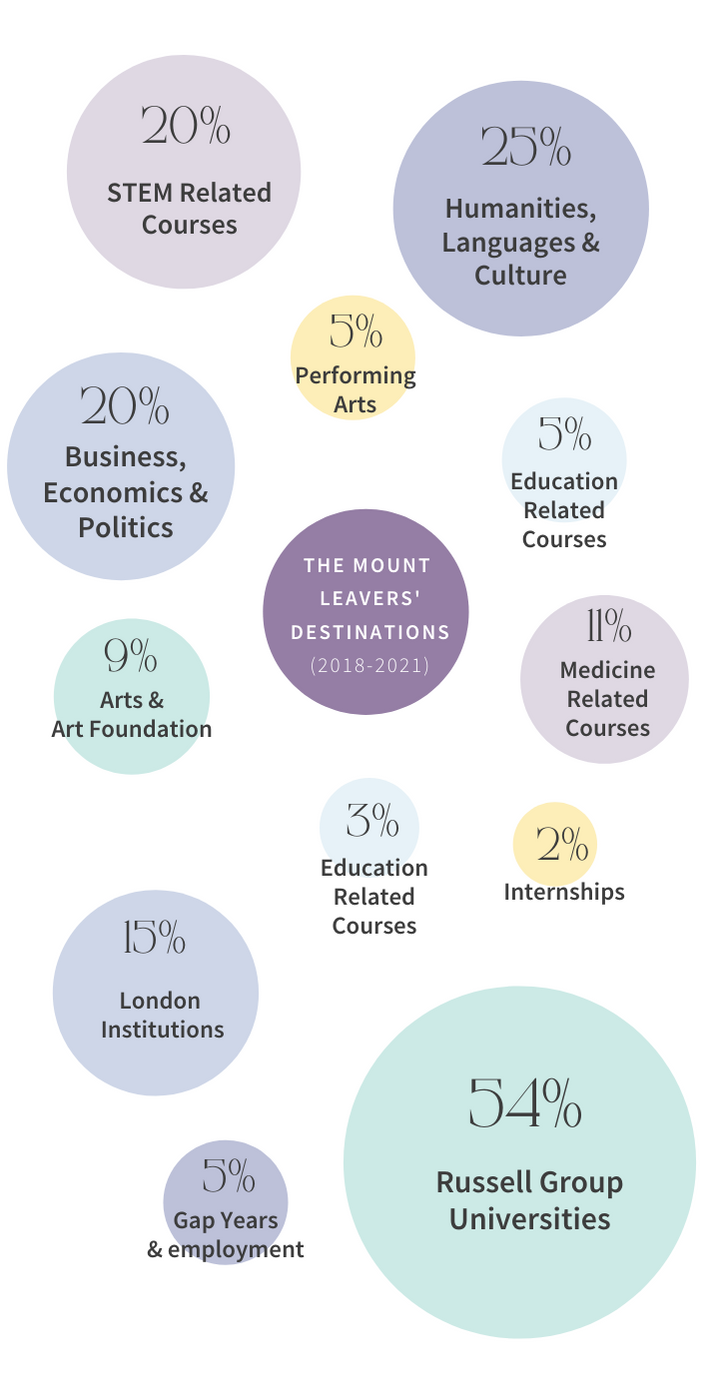 20%
STEM Related Courses

25%
Humanities, Languages & Culture

5%
Performing Arts

20%
Business, Economics & Politics

5%
Education Related Courses

THE MOUNT LEAVERS' DESTINATIONS
(2018-2021)

9%
Arts & Art Foundation

11%
Medicine Related Courses

3%
Education Related Courses

2%
Internships

15%
London Institutions

54%
Russell Group Universities

5%
Gap Years & employment